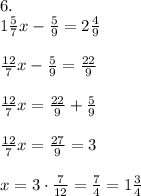 6.

$1\frac{5}{7}x - \frac{5}{9} = 2\frac{4}{9}$

$\frac{12}{7}x - \frac{5}{9} = \frac{22}{9}$

$\frac{12}{7}x = \frac{22}{9} + \frac{5}{9}$

$\frac{12}{7}x = \frac{27}{9} = 3$

$x = 3 \cdot \frac{7}{12} = \frac{7}{4} = 1\frac{3}{4}$